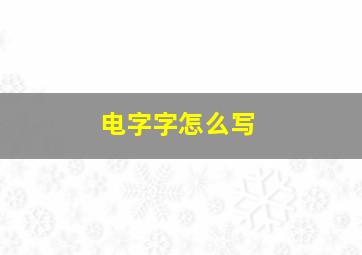 电字字怎么写